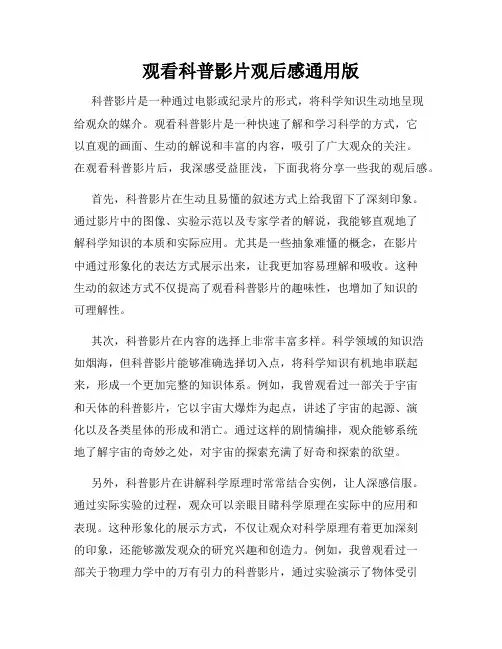 观看科普影片观后感通用版

科普影片是一种通过电影或纪录片的形式，将科学知识生动地呈现给观众的媒介。观看科普影片是一种快速了解和学习科学的方式，它以直观的画面、生动的解说和丰富的内容，吸引了广大观众的关注。在观看科普影片后，我深感受益匪浅，下面我将分享一些我的观后感。

首先，科普影片在生动且易懂的叙述方式上给我留下了深刻印象。通过影片中的图像、实验示范以及专家学者的解说，我能够直观地了解科学知识的本质和实际应用。尤其是一些抽象难懂的概念，在影片中通过形象化的表达方式展示出来，让我更加容易理解和吸收。这种生动的叙述方式不仅提高了观看科普影片的趣味性，也增加了知识的可理解性。

其次，科普影片在内容的选择上非常丰富多样。科学领域的知识浩如烟海，但科普影片能够准确选择切入点，将科学知识有机地串联起来，形成一个更加完整的知识体系。例如，我曾观看过一部关于宇宙和天体的科普影片，它以宇宙大爆炸为起点，讲述了宇宙的起源、演化以及各类星体的形成和消亡。通过这样的剧情编排，观众能够系统地了解宇宙的奇妙之处，对宇宙的探索充满了好奇和探索的欲望。

另外，科普影片在讲解科学原理时常常结合实例，让人深感信服。通过实际实验的过程，观众可以亲眼目睹科学原理在实际中的应用和表现。这种形象化的展示方式，不仅让观众对科学原理有着更加深刻的印象，还能够激发观众的研究兴趣和创造力。例如，我曾观看过一部关于物理力学中的万有引力的科普影片，通过实验演示了物体受引